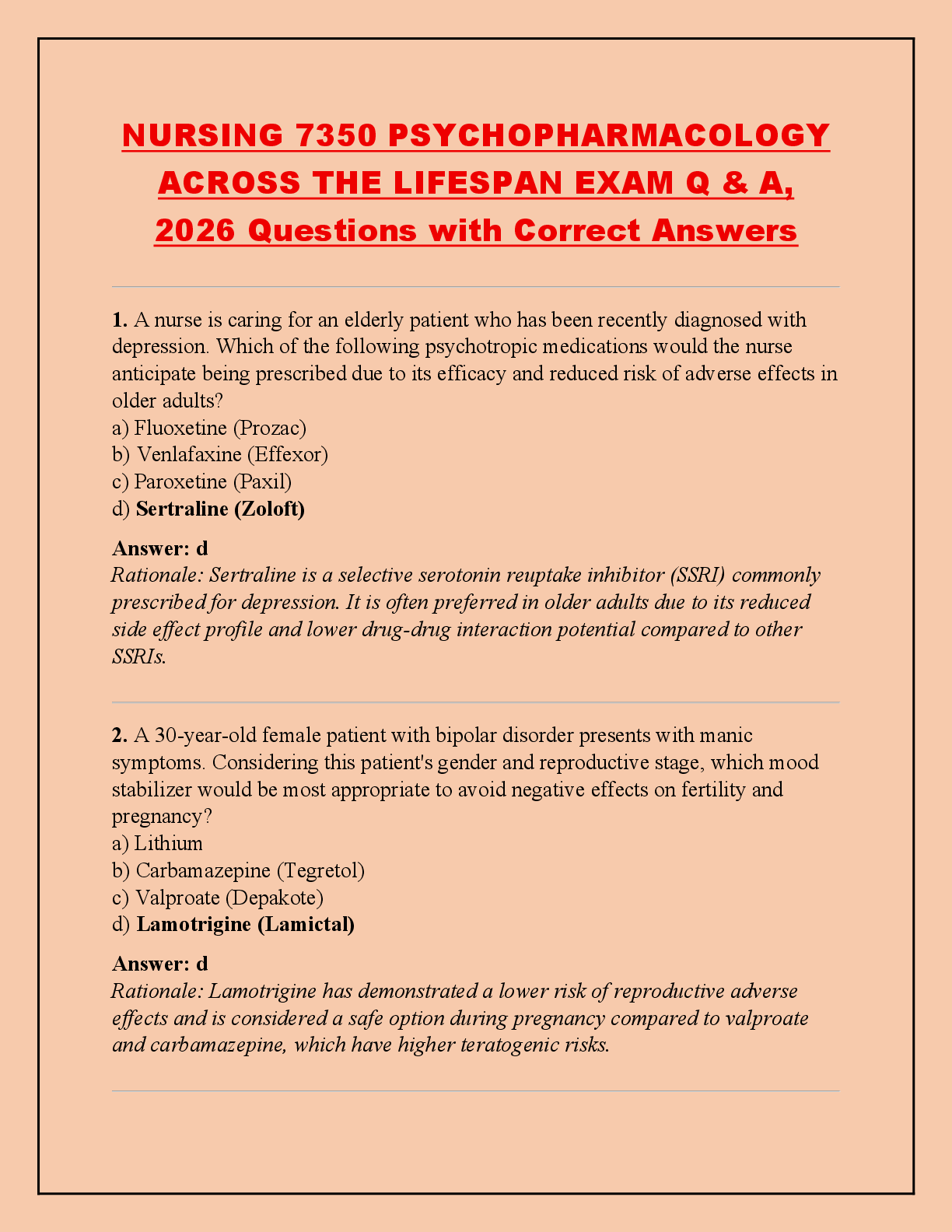 NURSING 7350 PSYCHOPHARMACOLOGY ACROSS THE LIFESPAN EXAM Q & A, 2026 Questions with Correct Answers

1. A nurse is caring for an elderly patient who has been recently diagnosed with depression. Which of the following psychotropic medications would the nurse anticipate being prescribed due to its efficacy and reduced risk of adverse effects in older adults?
a) Fluoxetine (Prozac)
b) Venlafaxine (Effexor)
c) Paroxetine (Paxil)
d) Sertraline (Zoloft)

Answer: d
Rationale: Sertraline is a selective serotonin reuptake inhibitor (SSRI) commonly prescribed for depression. It is often preferred in older adults due to its reduced side effect profile and lower drug-drug interaction potential compared to other SSRIs.

2. A 30-year-old female patient with bipolar disorder presents with manic symptoms. Considering this patient's gender and reproductive stage, which mood stabilizer would be most appropriate to avoid negative effects on fertility and pregnancy?
a) Lithium
b) Carbamazepine (Tegretol)
c) Valproate (Depakote)
d) Lamotrigine (Lamictal)

Answer: d
Rationale: Lamotrigine has demonstrated a lower risk of reproductive adverse effects and is considered a safe option during pregnancy compared to valproate and carbamazepine, which have higher teratogenic risks.